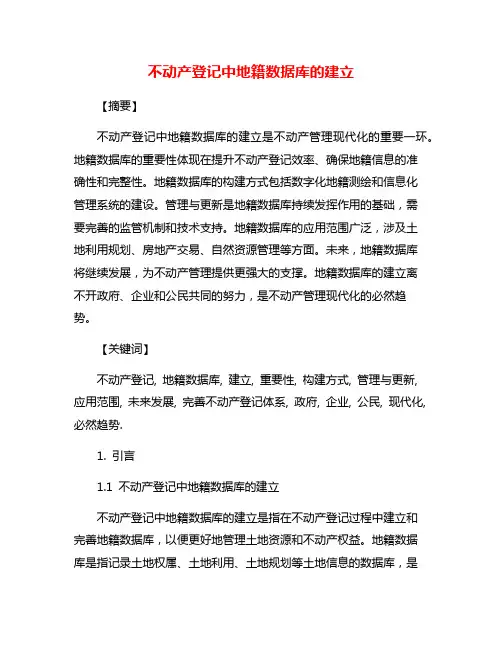 不动产登记中地籍数据库的建立

【摘要】

不动产登记中地籍数据库的建立是不动产管理现代化的重要一环。地籍数据库的重要性体现在提升不动产登记效率、确保地籍信息的准确性和完整性。地籍数据库的构建方式包括数字化地籍测绘和信息化管理系统的建设。管理与更新是地籍数据库持续发挥作用的基础，需要完善的监管机制和技术支持。地籍数据库的应用范围广泛，涉及土地利用规划、房地产交易、自然资源管理等方面。未来，地籍数据库将继续发展，为不动产管理提供更强大的支撑。地籍数据库的建立离不开政府、企业和公民共同的努力，是不动产管理现代化的必然趋势。

【关键词】

不动产登记, 地籍数据库, 建立, 重要性, 构建方式, 管理与更新, 应用范围, 未来发展, 完善不动产登记体系, 政府, 企业, 公民, 现代化, 必然趋势.

1. 引言

1.1 不动产登记中地籍数据库的建立

不动产登记中地籍数据库的建立是指在不动产登记过程中建立和完善地籍数据库，以便更好地管理土地资源和不动产权益。地籍数据库是指记录土地权属、土地利用、土地规划等土地信息的数据库，是